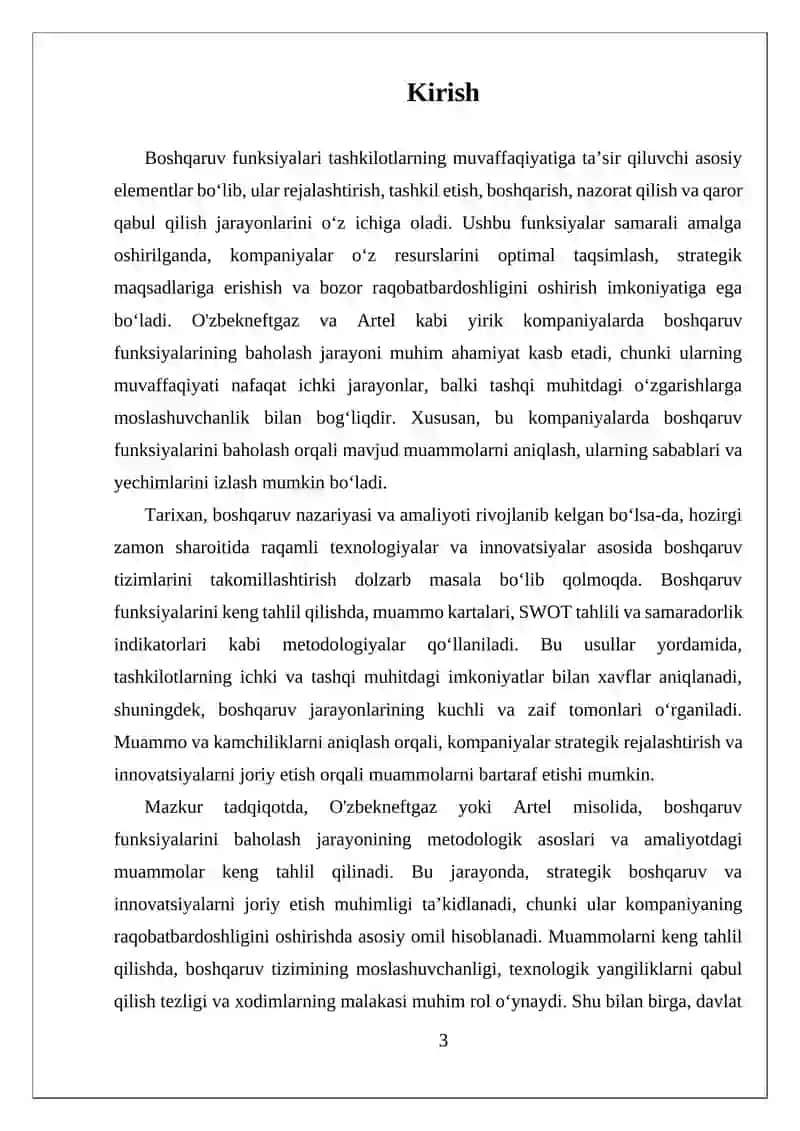 Kirish

Boshqaruv funksiyalari tashkilotlarning muvaffaqiyatiga ta’sir qiluvchi asosiy elementlar bo‘lib, ular rejalashtirish, tashkil etish, boshqarish, nazorat qilish va qaror qabul qilish jarayonlarini o‘z ichiga oladi. Ushbu funksiyalar samarali amalga oshirilganda, kompaniyalar o‘z resurslarini optimal taqsimlash, strategik maqsadlariga erishish va bozor raqobatbardoshligini oshirish imkoniyatiga ega bo‘ladi. O'zbekneftgaz va Artel kabi yirik kompaniyalarda boshqaruv funksiyalarining baholash jarayoni muhim ahamiyat kasb etadi, chunki ularning muvaffaqiyati nafaqat ichki jarayonlar, balki tashqi muhitdagi o‘zgarishlarga moslashuvchanlik bilan bog‘liqdir. Xususan, bu kompaniyalarda boshqaruv funksiyalarini baholash orqali mavjud muammolarni aniqlash, ularning sabablari va yechimlarini izlash mumkin bo‘ladi.

Tarixan, boshqaruv nazariyasi va amaliyoti rivojlanib kelgan bo‘lsa-da, hozirgi zamon sharoitida raqamli texnologiyalar va innovatsiyalar asosida boshqaruv tizimlarini takomillashtirish dolzarb masala bo‘lib qolmoqda. Boshqaruv funksiyalarini keng tahlil qilishda, muammo kartalari, SWOT tahlili va samaradorlik indikatorlari kabi metodologiyalar qo‘llaniladi. Bu usullar yordamida, tashkilotlarning ichki va tashqi muhitdagi imkoniyatlar bilan xavflar aniqlanadi, shuningdek, boshqaruv jarayonlarining kuchli va zaif tomonlari o‘rganiladi. Muammo va kamchiliklarni aniqlash orqali, kompaniyalar strategik rejalashtirish va innovatsiyalarni joriy etish orqali muammolarni bartaraf etishi mumkin.

Mazkur tadqiqotda, O'zbekneftgaz yoki Artel misolida, boshqaruv funksiyalarini baholash jarayonining metodologik asoslari va amaliyotdagi muammolar keng tahlil qilinadi. Bu jarayonda, strategik boshqaruv va innovatsiyalarni joriy etish muhimligi ta’kidlanadi, chunki ular kompaniyaning raqobatbardoshligini oshirishda asosiy omil hisoblanadi. Muammolarni keng tahlil qilishda, boshqaruv tizimining moslashuvchanligi, texnologik yangiliklarni qabul qilish tezligi va xodimlarning malakasi muhim rol o‘ynaydi. Shu bilan birga, davlat

3